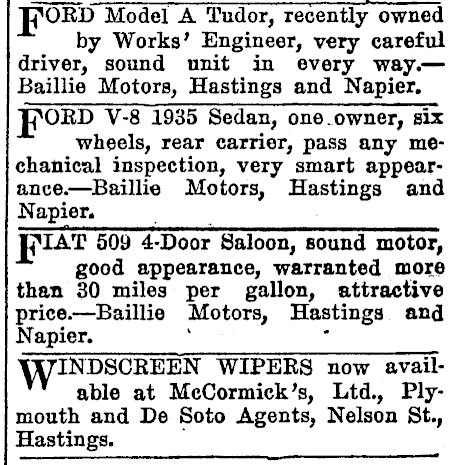 FORD Model A Tudor, recently owned by Works' Engineer, very careful driver, sound unit in every way.—Baillie Motors, Hastings and Napier.

FORD V-8 1935 Sedan, one owner, six wheels, rear carrier, pass any mechanical inspection, very smart appearance.—Baillie Motors, Hastings and Napier.

FIAT 509 4-Door Saloon, sound motor, good appearance, warranted more than 30 miles per gallon, attractive price.—Baillie Motors, Hastings and Napier.

WINDSCREEN WIPERS now available at McCormick's, Ltd., Plymouth and De Soto Agents, Nelson St., Hastings.